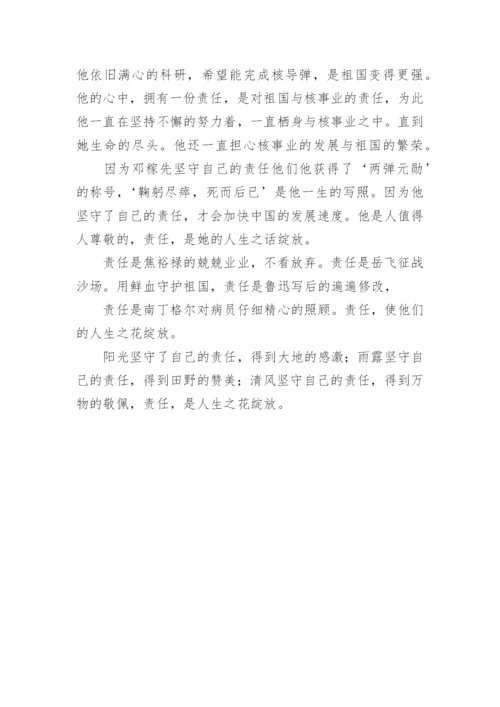 他依旧满心的科研，希望能完成核导弹，是祖国变得更强。他的心中，拥有一份责任，是对祖国与核事业的责任，为此他一直在坚持不懈的努力着，一直栖身与核事业之中。直到她生命的尽头。他还一直担心核事业的发展与祖国的繁荣。

因为邓稼先坚守自己的责任他们他获得了‘两弹元勋’的称号，‘鞠躬尽瘁，死而后已’是他一生的写照。因为他坚守了自己的责任，才会加快中国的发展速度。他是人值得人尊敬的，责任，是她的人生之话绽放。

责任是焦裕禄的兢兢业业，不看放弃。责任是岳飞征战沙场。用鲜血守护祖国，责任是鲁迅写后的遍遍修改，

责任是南丁格尔对病员仔细精心的照顾。责任，使他们的人生之花绽放。

阳光坚守了自己的责任，得到大地的感激；雨露坚守自己的责任，得到田野的赞美；清风坚守自己的责任，得到万物的敬佩，责任，是人生之花绽放。